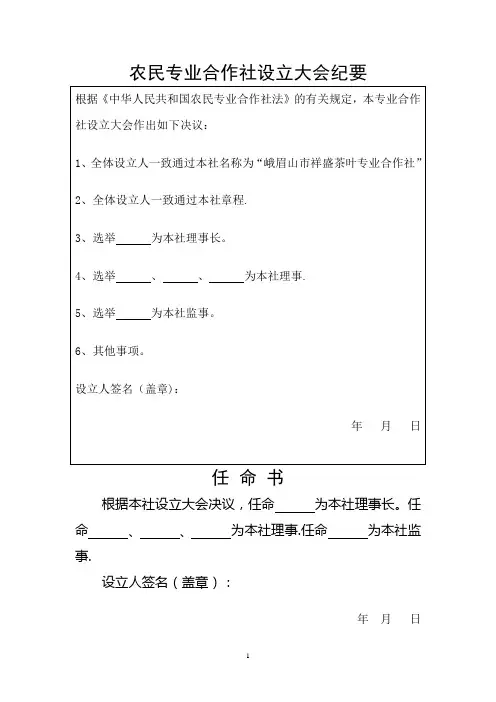 农民专业合作社设立大会纪要

根据《中华人民共和国农民专业合作社法》的有关规定，本专业合作社设立大会作出如下决议：

1、全体设立人一致通过本社名称为“峨眉山市祥盛茶叶专业合作社”

2、全体设立人一致通过本社章程.

3、选举______为本社理事长。

4、选举______、______、______为本社理事.

5、选举______为本社监事。

6、其他事项。

设立人签名（盖章）：

年 月 日

任 命 书

根据本社设立大会决议，任命______为本社理事长。任命______、______、______为本社理事.任命______为本社监事.

设立人签名（盖章）：

年 月 日

1